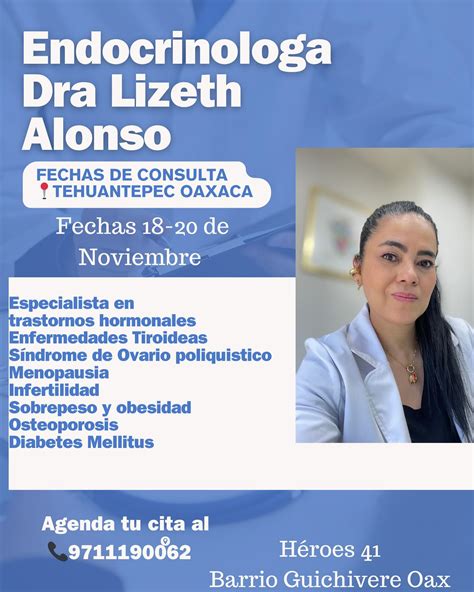 Endocrinologa Dra Lizeth Alonso

FECHAS DE CONSULTA
TEHUANTEPEC OAXACA

Fechas 18-20 de Noviembre

Especialista en trastornos hormonales
Enfermedades Tiroideas
Síndrome de Ovario poliquistico
Menopausia
Infertilidad
Sobrepeso y obesidad
Osteoporosis
Diabetes Mellitus

Agenda tu cita al
9711190062

Héroes 41
Barrio Guichivere Oax